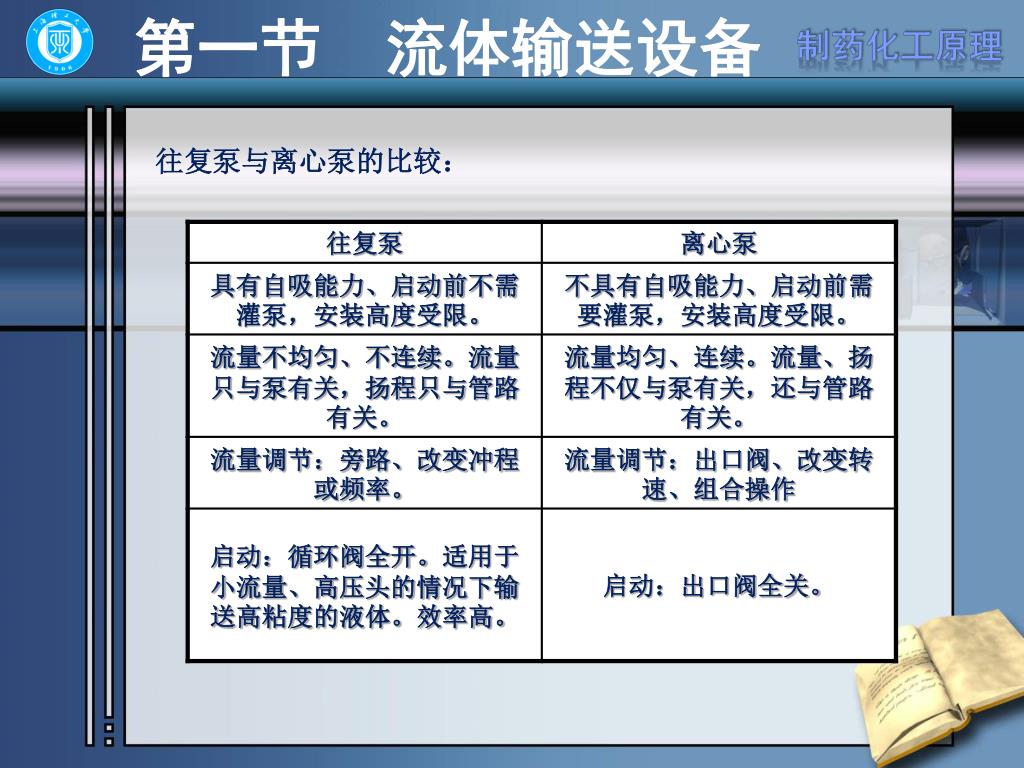 第一节　流体输送设备

制药化工原理

往复泵与离心泵的比较：

| 往复泵 | 离心泵 |
|---|---|
| 具有自吸能力、启动前不需灌泵，安装高度受限。 | 不具有自吸能力、启动前需要灌泵，安装高度受限。 |
| 流量不均匀、不连续。流量只与泵有关，扬程只与管路有关。 | 流量均匀、连续。流量、扬程不仅与泵有关，还与管路有关。 |
| 流量调节：旁路、改变冲程或频率。 | 流量调节：出口阀、改变转速、组合操作 |
| 启动：循环阀全开。适用于小流量、高压头的情况下输送高粘度的液体。效率高。 | 启动：出口阀全关。 |